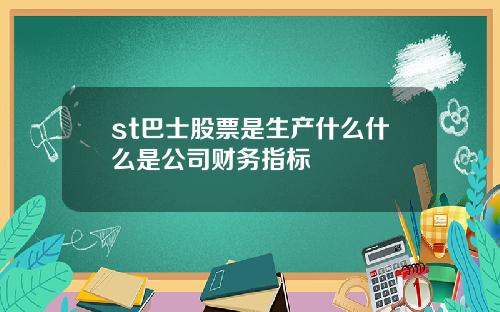 st巴士股票是生产什么什么是公司财务指标